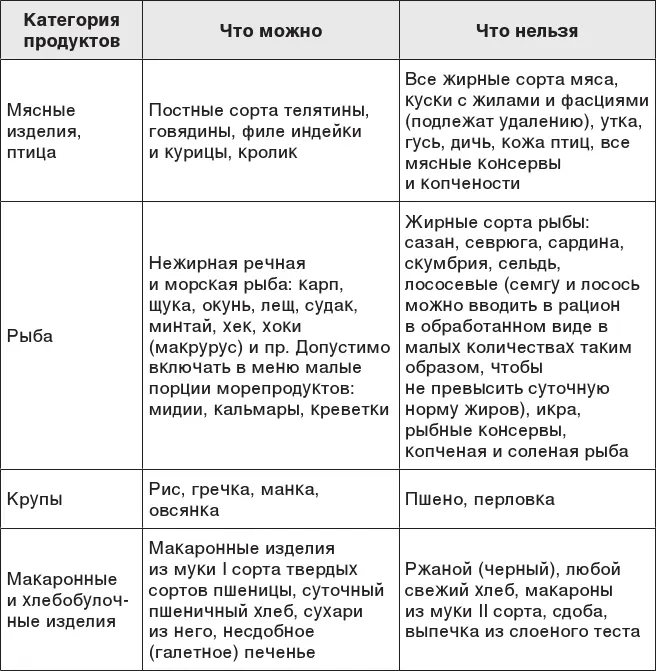 | Категория продуктов | Что можно | Что нельзя |
|---|---|---|
| Мясные изделия, птица | Постные сорта телятины, говядины, филе индейки и курицы, кролик | Все жирные сорта мяса, куски с жилами и фасциями (подлежат удалению), утка, гусь, дичь, кожа птиц, все мясные консервы и копчености |
| Рыба | Нежирная речная и морская рыба: карп, щука, окунь, лещ, судак, минтай, хек, хоки (макрурус) и пр. Допустимо включать в меню малые порции морепродуктов: мидии, кальмары, креветки | Жирные сорта рыбы: сазан, севрюга, сардина, скумбрия, сельдь, лососевые (семгу и лосось можно вводить в рацион в обработанном виде в малых количествах таким образом, чтобы не превысить суточную норму жиров), икра, рыбные консервы, копченая и соленая рыба |
| Крупы | Рис, гречка, манка, овсянка | Пшено, перловка |
| Макаронные и хлебобулочные изделия | Макаронные изделия из муки I сорта твердых сортов пшеницы, суточный пшеничный хлеб, сухари из него, несдобное (галетное) печенье | Ржаной (черный), любой свежий хлеб, макароны из муки II сорта, сдоба, выпечка из слоеного теста |